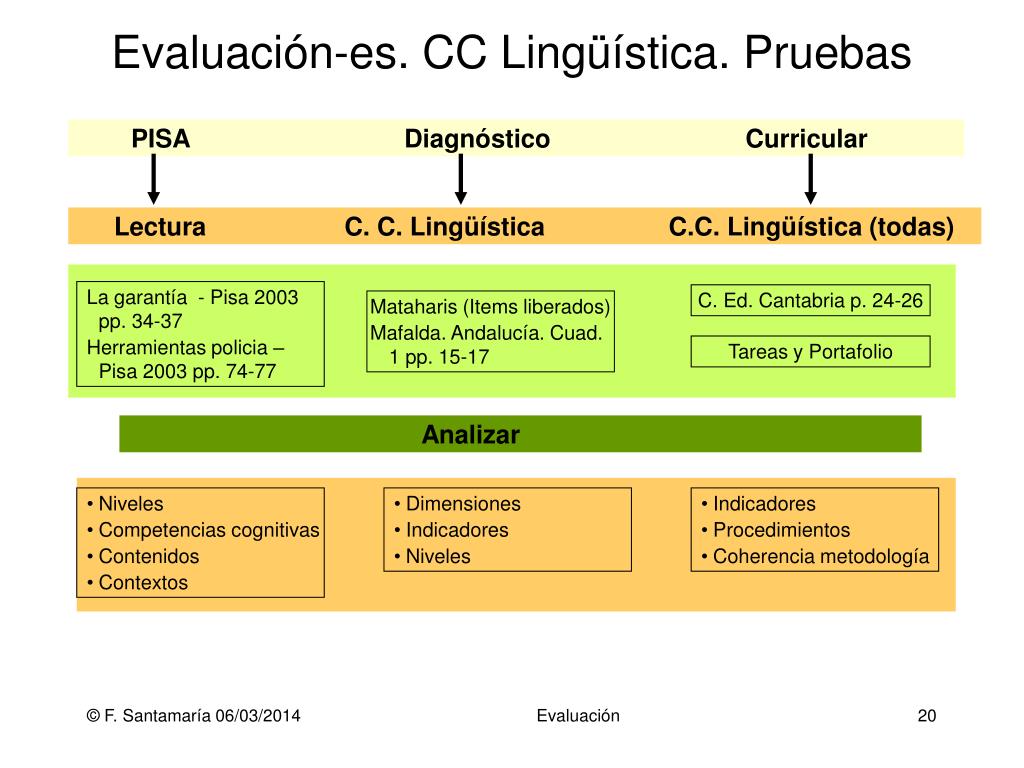 Evaluación-es. CC Lingüística. Pruebas

PISA

Diagnóstico

Curricular

Lectura

C. C. Lingüística

C.C. Lingüística (todas)

La garantía - Pisa 2003 pp. 34-37
Herramientas policia – Pisa 2003 pp. 74-77

Mataharis (Items liberados)
Mafalda. Andalucía. Cuad. 1 pp. 15-17

C. Ed. Cantabria p. 24-26

Tareas y Portafolio

Analizar

• Niveles
• Competencias cognitivas
• Contenidos
• Contextos

• Dimensiones
• Indicadores
• Niveles

• Indicadores
• Procedimientos
• Coherencia metodología

© F. Santamaría 06/03/2014

Evaluación

20